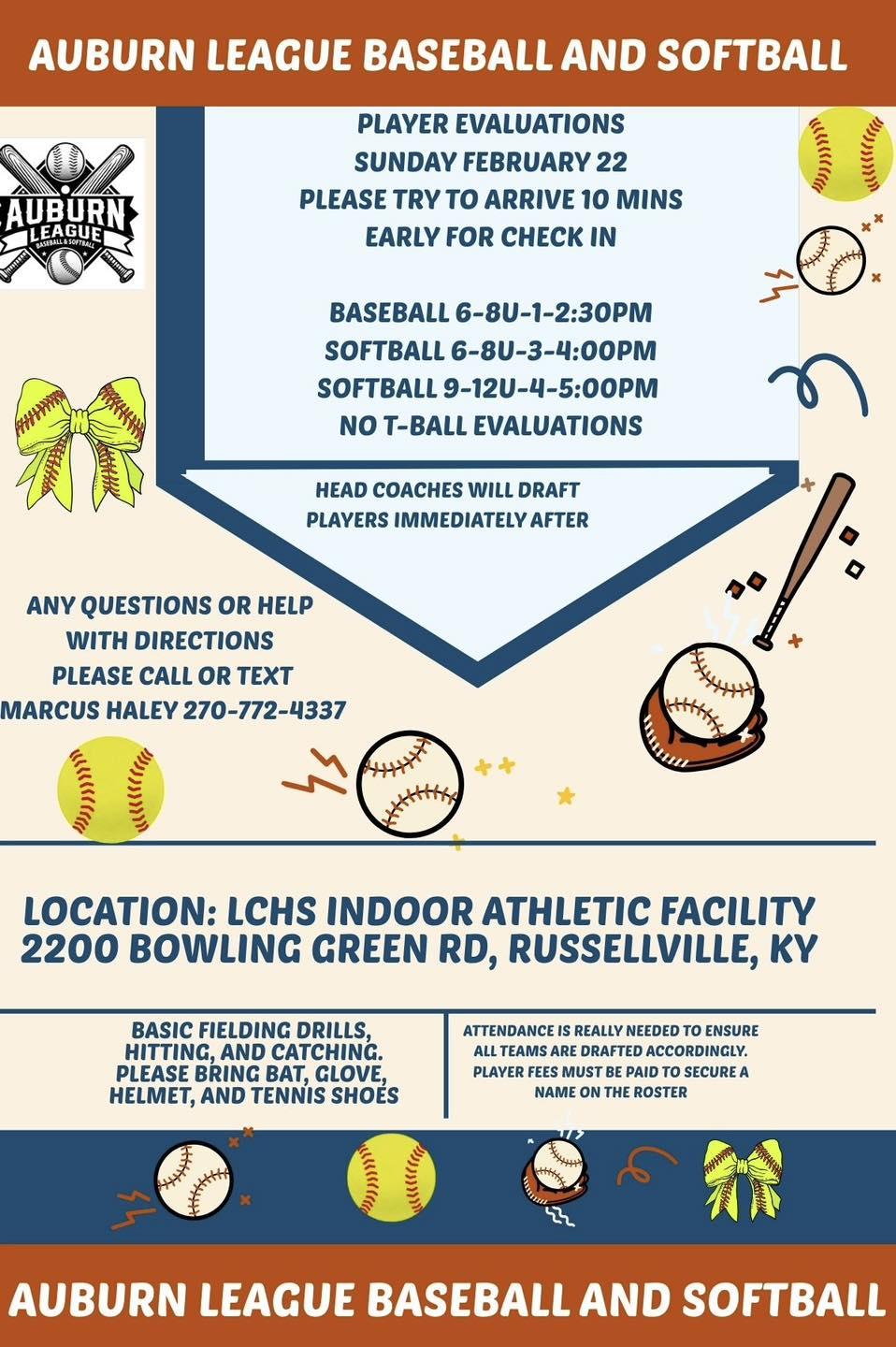 AUBURN LEAGUE BASEBALL AND SOFTBALL

AUBURN LEAGUE
BASEBALL & SOFTBALL

PLAYER EVALUATIONS
SUNDAY FEBRUARY 22
PLEASE TRY TO ARRIVE 10 MINS
EARLY FOR CHECK IN

BASEBALL 6-8U-1-2:30PM
SOFTBALL 6-8U-3-4:00PM
SOFTBALL 9-12U-4-5:00PM
NO T-BALL EVALUATIONS

HEAD COACHES WILL DRAFT
PLAYERS IMMEDIATELY AFTER

ANY QUESTIONS OR HELP
WITH DIRECTIONS
PLEASE CALL OR TEXT
MARCUS HALEY 270-772-4337

LOCATION: LCHS INDOOR ATHLETIC FACILITY
2200 BOWLING GREEN RD, RUSSELLVILLE, KY

BASIC FIELDING DRILLS, HITTING, AND CATCHING. PLEASE BRING BAT, GLOVE, HELMET, AND TENNIS SHOES

ATTENDANCE IS REALLY NEEDED TO ENSURE ALL TEAMS ARE DRAFTED ACCORDINGLY. PLAYER FEES MUST BE PAID TO SECURE A NAME ON THE ROSTER

AUBURN LEAGUE BASEBALL AND SOFTBALL